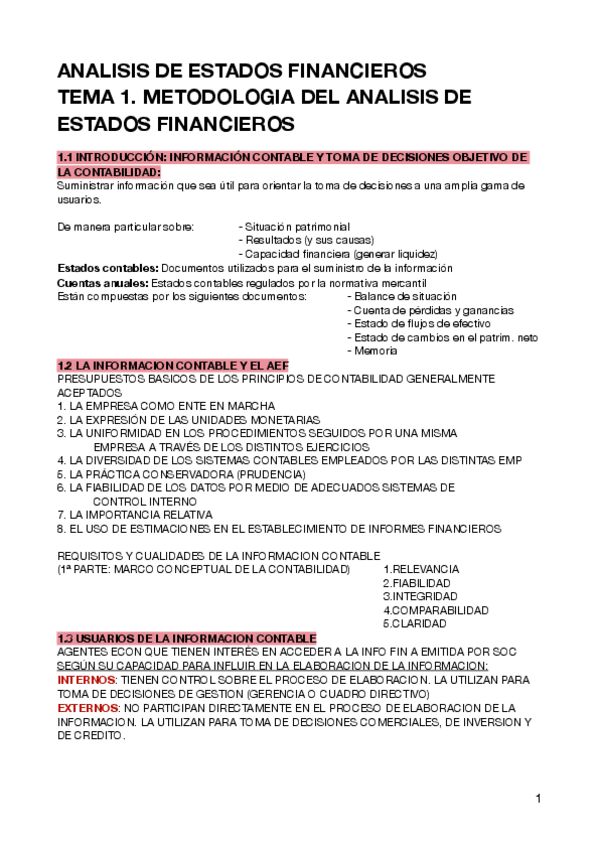 ANALISIS DE ESTADOS FINANCIEROS
TEMA 1. METODOLOGIA DEL ANALISIS DE ESTADOS FINANCIEROS

1.1 INTRODUCCIÓN: INFORMACIÓN CONTABLE Y TOMA DE DECISIONES OBJETIVO DE LA CONTABILIDAD:
Suministrar información que sea útil para orientar la toma de decisiones a una amplia gama de usuarios.

De manera particular sobre: - Situación patrimonial
- Resultados (y sus causas)
- Capacidad financiera (generar liquidez)
Estados contables: Documentos utilizados para el suministro de la información
Cuentas anuales: Estados contables regulados por la normativa mercantil
Están compuestas por los siguientes documentos: - Balance de situación
- Cuenta de pérdidas y ganancias
- Estado de flujos de efectivo
- Estado de cambios en el patrim. neto
- Memoria

1.2 LA INFORMACION CONTABLE Y EL AEF
PRESUPUESTOS BASICOS DE LOS PRINCIPIOS DE CONTABILIDAD GENERALMENTE ACEPTADOS
1. LA EMPRESA COMO ENTE EN MARCHA
2. LA EXPRESIÓN DE LAS UNIDADES MONETARIAS
3. LA UNIFORMIDAD EN LOS PROCEDIMIENTOS SEGUIDOS POR UNA MISMA EMPRESA A TRAVÉS DE LOS DISTINTOS EJERCICIOS
4. LA DIVERSIDAD DE LOS SISTEMAS CONTABLES EMPLEADOS POR LAS DISTINTAS EMP
5. LA PRÁCTICA CONSERVADORA (PRUDENCIA)
6. LA FIABILIDAD DE LOS DATOS POR MEDIO DE ADECUADOS SISTEMAS DE CONTROL INTERNO
7. LA IMPORTANCIA RELATIVA
8. EL USO DE ESTIMACIONES EN EL ESTABLECIMIENTO DE INFORMES FINANCIEROS

REQUISITOS Y CUALIDADES DE LA INFORMACION CONTABLE
(1ª PARTE: MARCO CONCEPTUAL DE LA CONTABILIDAD) 1.RELEVANCIA
2.FIABILIDAD
3.INTEGRIDAD
4.COMPARABILIDAD
5.CLARIDAD

1.3 USUARIOS DE LA INFORMACION CONTABLE
AGENTES ECON QUE TIENEN INTERÉS EN ACCEDER A LA INFO FIN A EMITIDA POR SOC SEGÚN SU CAPACIDAD PARA INFLUIR EN LA ELABORACION DE LA INFORMACION:
INTERNOS: TIENEN CONTROL SOBRE EL PROCESO DE ELABORACION. LA UTILIZAN PARA TOMA DE DECISIONES DE GESTION (GERENCIA O CUADRO DIRECTIVO)
EXTERNOS: NO PARTICIPAN DIRECTAMENTE EN EL PROCESO DE ELABORACION DE LA INFORMACION. LA UTILIZAN PARA TOMA DE DECISIONES COMERCIALES, DE INVERSION Y DE CREDITO.

1